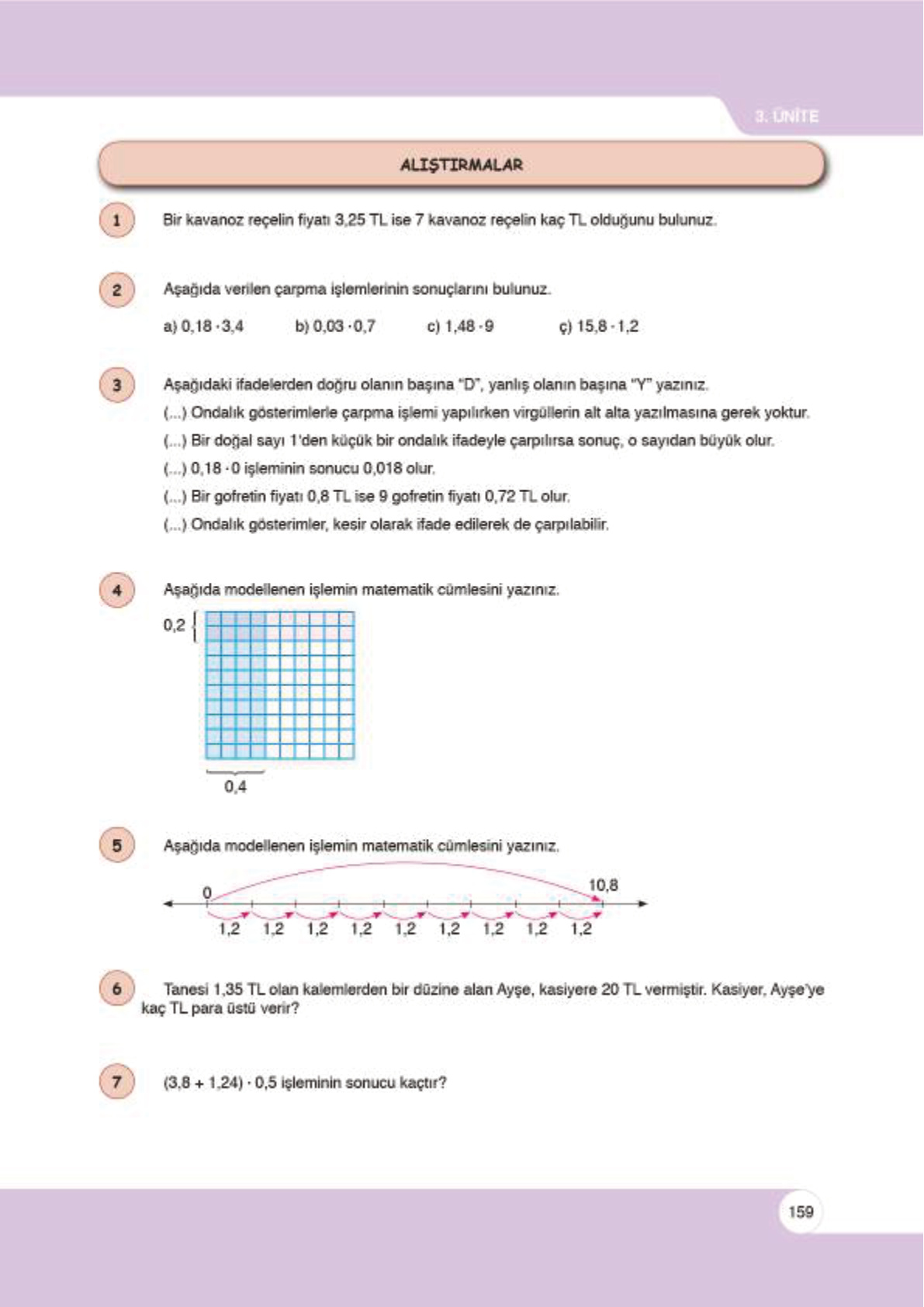 3. ÜNİTE

ALIŞTIRMALAR

1 Bir kavanoz reçelin fiyatı 3,25 TL ise 7 kavanoz reçelin kaç TL olduğunu bulunuz.

2 Aşağıda verilen çarpma işlemlerinin sonuçlarını bulunuz.

a) $0,18 \cdot 3,4$ b) $0,03 \cdot 0,7$ c) $1,48 \cdot 9$ ç) $15,8 \cdot 1,2$

3 Aşağıdaki ifadelerden doğru olanın başına "D", yanlış olanın başına "Y" yazınız.

(...) Ondalık gösterimlerle çarpma işlemi yapılırken virgüllerin alt alta yazılmasına gerek yoktur.

(...) Bir doğal sayı 1'den küçük bir ondalık ifadeyle çarpılırsa sonuç, o sayıdan büyük olur.

(...) $0,18 \cdot 0$ işleminin sonucu 0,018 olur.

(...) Bir gofretin fiyatı 0,8 TL ise 9 gofretin fiyatı 0,72 TL olur.

(...) Ondalık gösterimler, kesir olarak ifade edilerek de çarpılabilir.

4 Aşağıda modellenen işlemin matematik cümlesini yazınız.

0,2

0,4

5 Aşağıda modellenen işlemin matematik cümlesini yazınız.

0 10,8

1,2 1,2 1,2 1,2 1,2 1,2 1,2 1,2 1,2

6 Tanesi 1,35 TL olan kalemlerden bir düzine alan Ayşe, kasiyere 20 TL vermiştir. Kasiyer, Ayşe'ye kaç TL para üstü verir?

7 $(3,8 + 1,24) \cdot 0,5$ işleminin sonucu kaçtır?

159